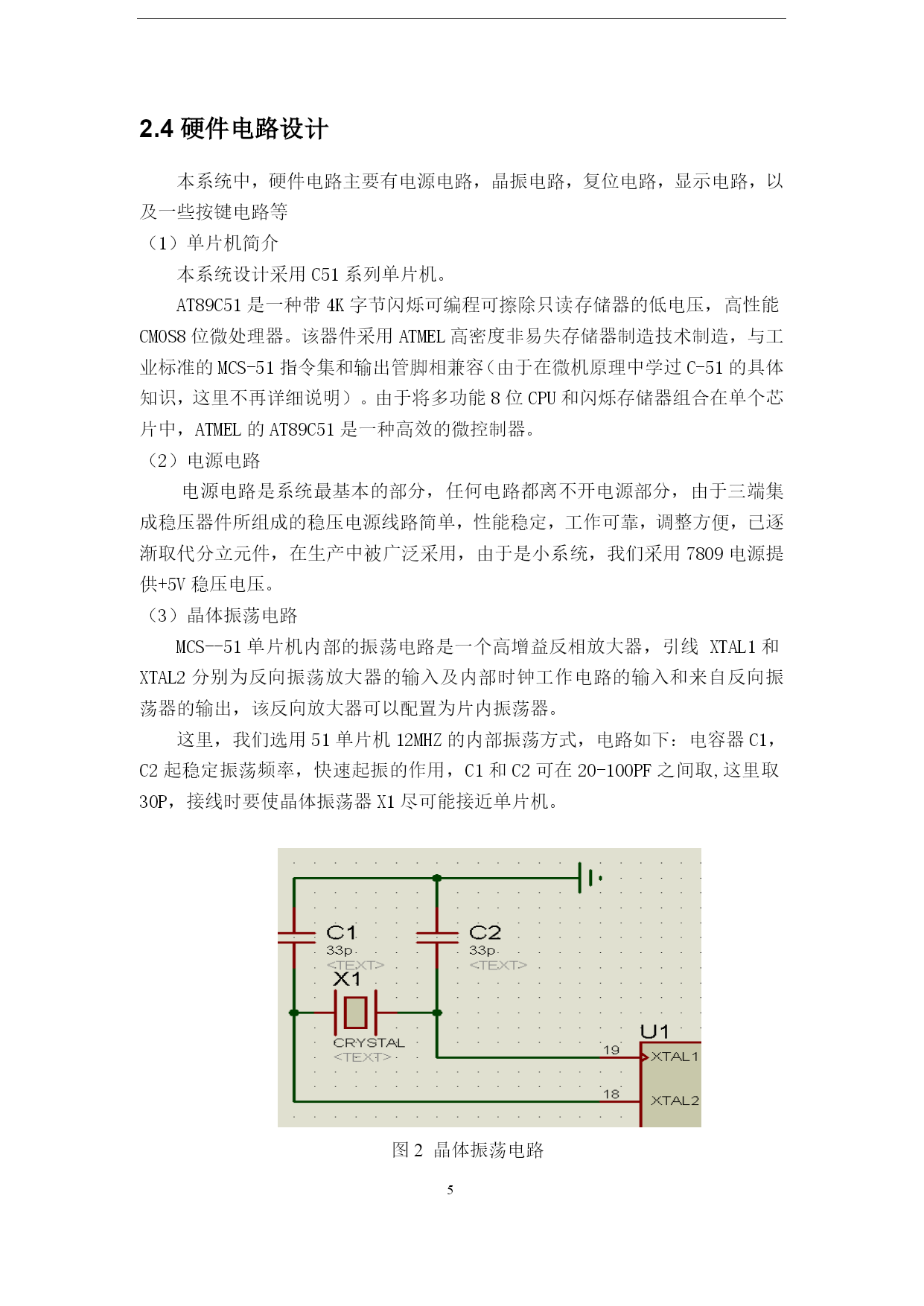 2.4 硬件电路设计

本系统中，硬件电路主要有电源电路，晶振电路，复位电路，显示电路，以及一些按键电路等

（1）单片机简介

本系统设计采用 C51 系列单片机。

AT89C51 是一种带 4K 字节闪烁可编程可擦除只读存储器的低电压，高性能 CMOS8 位微处理器。该器件采用 ATMEL 高密度非易失存储器制造技术制造，与工业标准的 MCS-51 指令集和输出管脚相兼容（由于在微机原理中学过 C-51 的具体知识，这里不再详细说明）。由于将多功能 8 位 CPU 和闪烁存储器组合在单个芯片中，ATMEL 的 AT89C51 是一种高效的微控制器。

（2）电源电路

电源电路是系统最基本的部分，任何电路都离不开电源部分，由于三端集成稳压器件所组成的稳压电源线路简单，性能稳定，工作可靠，调整方便，已逐渐取代分立元件，在生产中被广泛采用，由于是小系统，我们采用 7809 电源提供+5V 稳压电压。

（3）晶体振荡电路

MCS--51 单片机内部的振荡电路是一个高增益反相放大器，引线 XTAL1 和 XTAL2 分别为反向振荡放大器的输入及内部时钟工作电路的输入和来自反向振荡器的输出，该反向放大器可以配置为片内振荡器。

这里，我们选用 51 单片机 12MHZ 的内部振荡方式，电路如下：电容器 C1，C2 起稳定振荡频率，快速起振的作用，C1 和 C2 可在 20-100PF 之间取,这里取 30P，接线时要使晶体振荡器 X1 尽可能接近单片机。

C1
33p
<TEXT>
C2
33p
<TEXT>
X1
CRYSTAL
<TEXT>
U1
19
XTAL1
18
XTAL2

图 2 晶体振荡电路

5